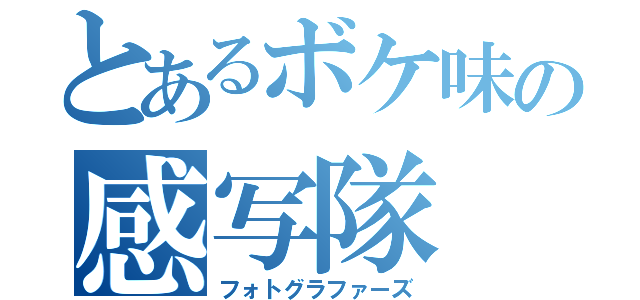 とあるボケ味の
感写隊
フォトグラファーズ